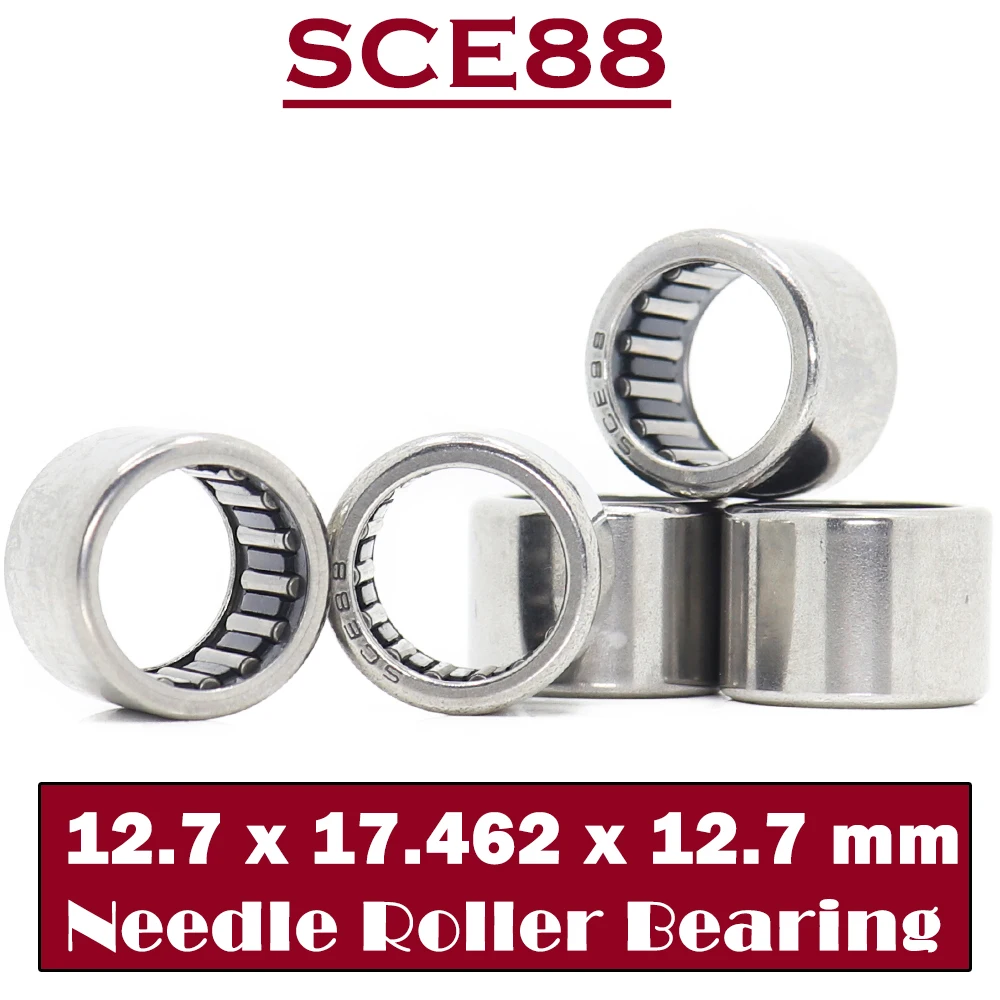 SCE88

SCE88

SCE88

12.7 x 17.462 x 12.7 mm
Needle Roller Bearing